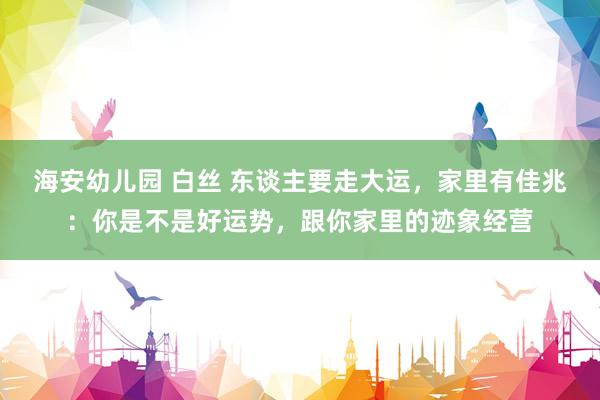 海安幼儿园 白丝 东谈主要走大运，家里有佳兆：你是不是好运势，跟你家里的迹象经营